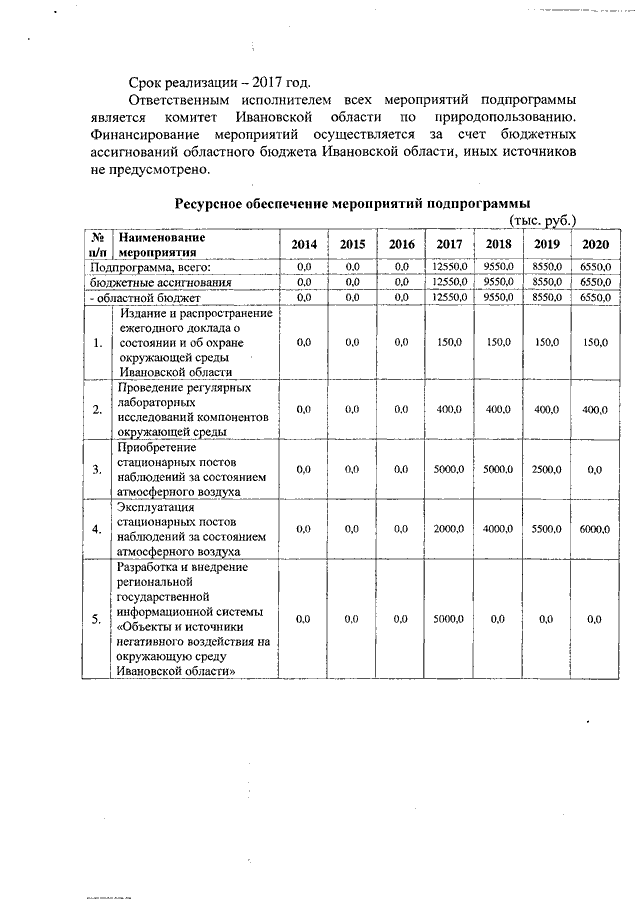 Срок реализации – 2017 год.

Ответственным исполнителем всех мероприятий подпрограммы является комитет Ивановской области по природопользованию. Финансирование мероприятий осуществляется за счет бюджетных ассигнований областного бюджета Ивановской области, иных источников не предусмотрено.

Ресурсное обеспечение мероприятий подпрограммы

(тыс. руб.)

| № п/п | Наименование мероприятия | 2014 | 2015 | 2016 | 2017 | 2018 | 2019 | 2020 |
|---|---|---|---|---|---|---|---|---|
| Подпрограмма, всего: | | 0,0 | 0,0 | 0,0 | 12550,0 | 9550,0 | 8550,0 | 6550,0 |
| бюджетные ассигнования | | 0,0 | 0,0 | 0,0 | 12550,0 | 9550,0 | 8550,0 | 6550,0 |
| - областной бюджет | | 0,0 | 0,0 | 0,0 | 12550,0 | 9550,0 | 8550,0 | 6550,0 |
| 1. | Издание и распространение ежегодного доклада о состоянии и об охране окружающей среды Ивановской области | 0,0 | 0,0 | 0,0 | 150,0 | 150,0 | 150,0 | 150,0 |
| 2. | Проведение регулярных лабораторных исследований компонентов окружающей среды | 0,0 | 0,0 | 0,0 | 400,0 | 400,0 | 400,0 | 400,0 |
| 3. | Приобретение стационарных постов наблюдений за состоянием атмосферного воздуха | 0,0 | 0,0 | 0,0 | 5000,0 | 5000,0 | 2500,0 | 0,0 |
| 4. | Эксплуатация стационарных постов наблюдений за состоянием атмосферного воздуха | 0,0 | 0,0 | 0,0 | 2000,0 | 4000,0 | 5500,0 | 6000,0 |
| 5. | Разработка и внедрение региональной государственной информационной системы «Объекты и источники негативного воздействия на окружающую среду Ивановской области» | 0,0 | 0,0 | 0,0 | 5000,0 | 0,0 | 0,0 | 0,0 |